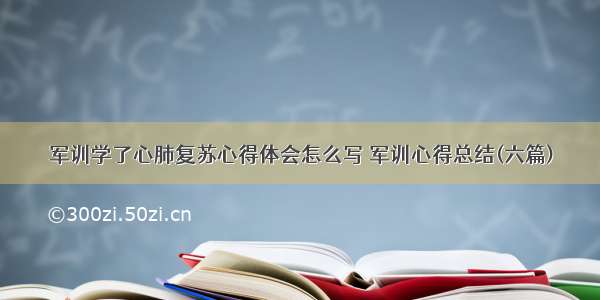 军训学了心肺复苏心得体会怎么写 军训心得总结(六篇)

©300zi.50zi.cn